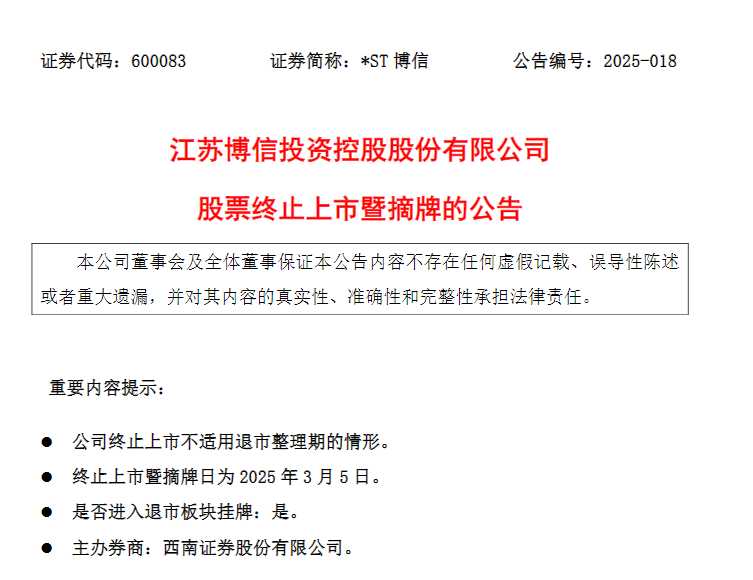 证券代码：600083 证券简称：*ST博信 公告编号：2025-018

江苏博信投资控股股份有限公司

股票终止上市暨摘牌的公告

本公司董事会及全体董事保证本公告内容不存在任何虚假记载、误导性陈述或者重大遗漏，并对其内容的真实性、准确性和完整性承担法律责任。

重要内容提示：

• 公司终止上市不适用退市整理期的情形。
• 终止上市暨摘牌日为2025年3月5日。
• 是否进入退市板块挂牌：是。
• 主办券商：西南证券股份有限公司。